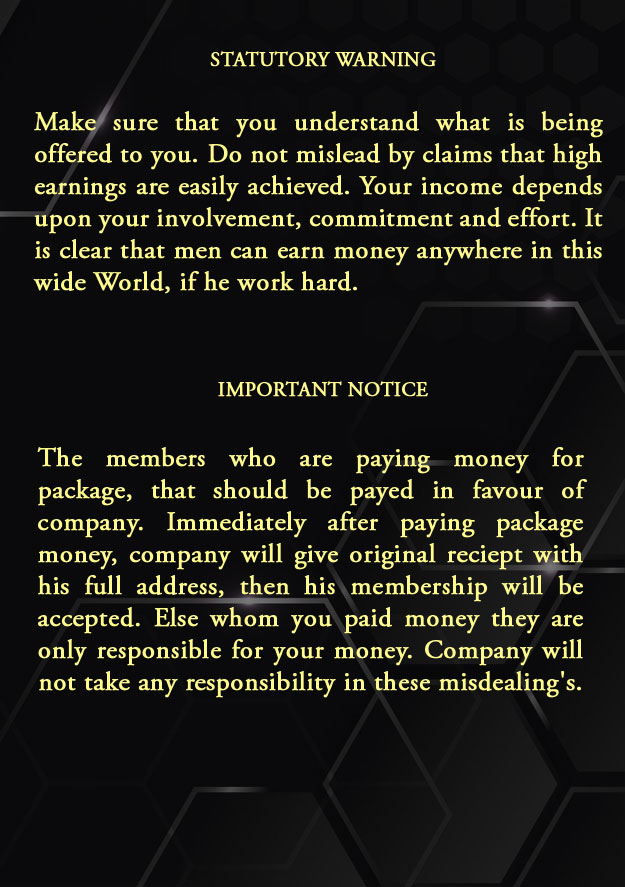 STATUTORY WARNING

Make sure that you understand what is being offered to you. Do not mislead by claims that high earnings are easily achieved. Your income depends upon your involvement, commitment and effort. It is clear that men can earn money anywhere in this wide World, if he work hard.

IMPORTANT NOTICE

The members who are paying money for package, that should be payed in favour of company. Immediately after paying package money, company will give original reciept with his full address, then his membership will be accepted. Else whom you paid money they are only responsible for your money. Company will not take any responsibility in these misdealing's.